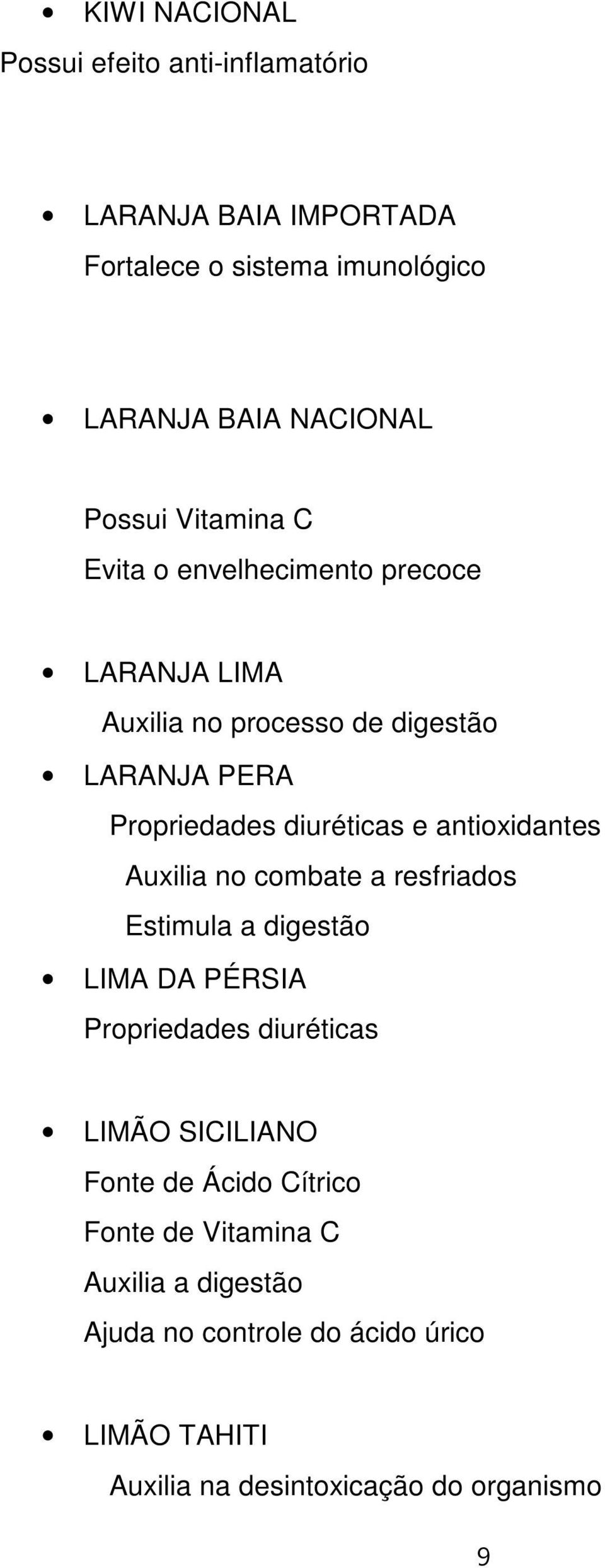 • KIWI NACIONAL
Possui efeito anti-inflamatório

• LARANJA BAIA IMPORTADA
Fortalece o sistema imunológico

• LARANJA BAIA NACIONAL

Possui Vitamina C
Evita o envelhecimento precoce

• LARANJA LIMA
Auxilia no processo de digestão

• LARANJA PERA
Propriedades diuréticas e antioxidantes
Auxilia no combate a resfriados
Estimula a digestão

• LIMA DA PÉRSIA
Propriedades diuréticas

• LIMÃO SICILIANO
Fonte de Ácido Cítrico
Fonte de Vitamina C
Auxilia a digestão
Ajuda no controle do ácido úrico

• LIMÃO TAHITI
Auxilia na desintoxicação do organismo

9